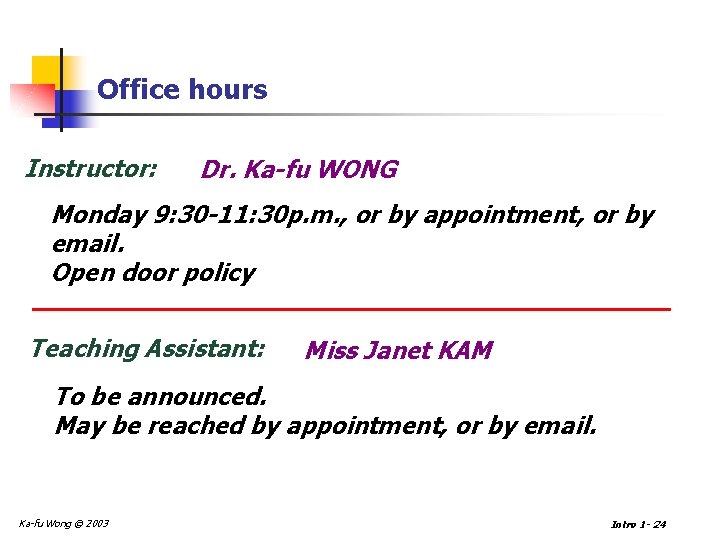 Office hours

Instructor: Dr. Ka-fu WONG

Monday 9:30-11:30p.m., or by appointment, or by email.
Open door policy

Teaching Assistant: Miss Janet KAM

To be announced.
May be reached by appointment, or by email.

Ka-fu Wong © 2003

Intro 1- 24